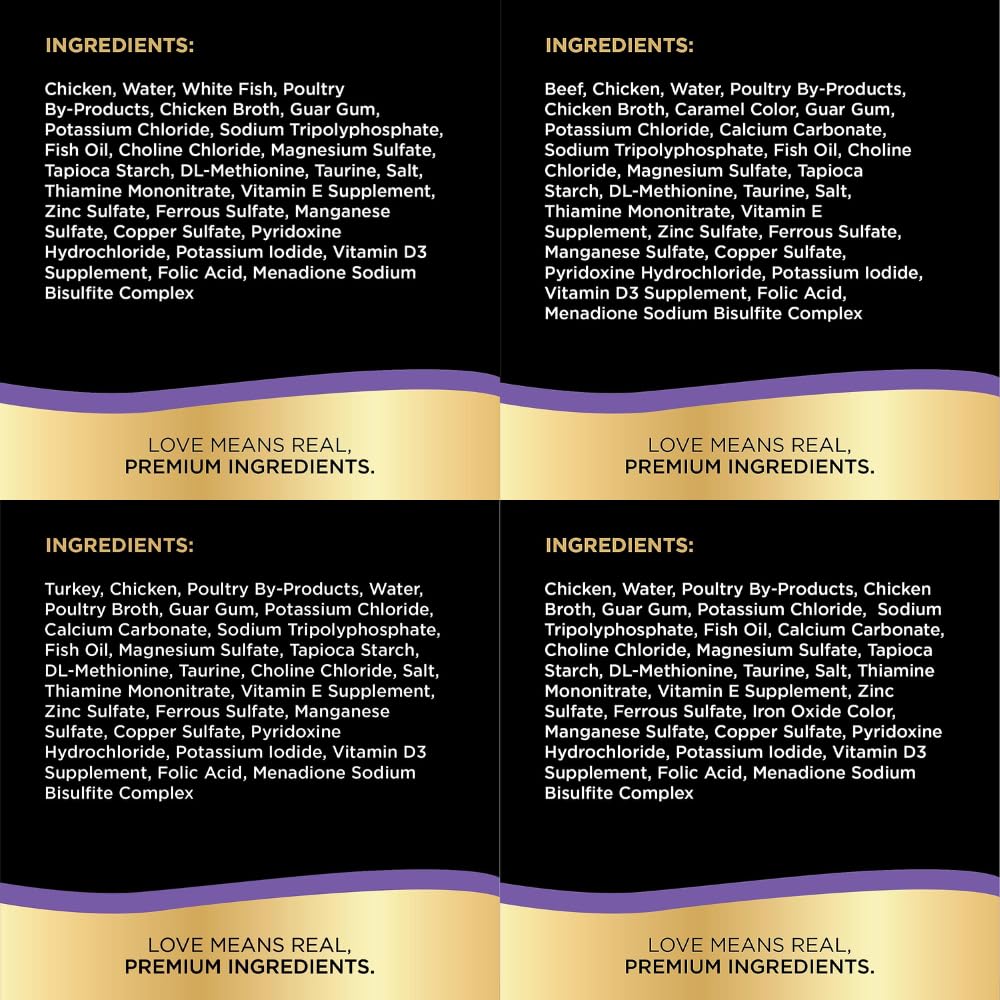 INGREDIENTS:

Chicken, Water, White Fish, Poultry By-Products, Chicken Broth, Guar Gum, Potassium Chloride, Sodium Tripolyphosphate, Fish Oil, Choline Chloride, Magnesium Sulfate, Tapioca Starch, DL-Methionine, Taurine, Salt, Thiamine Mononitrate, Vitamin E Supplement, Zinc Sulfate, Ferrous Sulfate, Manganese Sulfate, Copper Sulfate, Pyridoxine Hydrochloride, Potassium Iodide, Vitamin D3 Supplement, Folic Acid, Menadione Sodium Bisulfite Complex

LOVE MEANS REAL, PREMIUM INGREDIENTS.

INGREDIENTS:

Beef, Chicken, Water, Poultry By-Products, Chicken Broth, Caramel Color, Guar Gum, Potassium Chloride, Calcium Carbonate, Sodium Tripolyphosphate, Fish Oil, Choline Chloride, Magnesium Sulfate, Tapioca Starch, DL-Methionine, Taurine, Salt, Thiamine Mononitrate, Vitamin E Supplement, Zinc Sulfate, Ferrous Sulfate, Manganese Sulfate, Copper Sulfate, Pyridoxine Hydrochloride, Potassium Iodide, Vitamin D3 Supplement, Folic Acid, Menadione Sodium Bisulfite Complex

LOVE MEANS REAL, PREMIUM INGREDIENTS.

INGREDIENTS:

Turkey, Chicken, Poultry By-Products, Water, Poultry Broth, Guar Gum, Potassium Chloride, Calcium Carbonate, Sodium Tripolyphosphate, Fish Oil, Magnesium Sulfate, Tapioca Starch, DL-Methionine, Taurine, Choline Chloride, Salt, Thiamine Mononitrate, Vitamin E Supplement, Zinc Sulfate, Ferrous Sulfate, Manganese Sulfate, Copper Sulfate, Pyridoxine Hydrochloride, Potassium Iodide, Vitamin D3 Supplement, Folic Acid, Menadione Sodium Bisulfite Complex

LOVE MEANS REAL, PREMIUM INGREDIENTS.

INGREDIENTS:

Chicken, Water, Poultry By-Products, Chicken Broth, Guar Gum, Potassium Chloride, Sodium Tripolyphosphate, Fish Oil, Calcium Carbonate, Choline Chloride, Magnesium Sulfate, Tapioca Starch, DL-Methionine, Taurine, Salt, Thiamine Mononitrate, Vitamin E Supplement, Zinc Sulfate, Ferrous Sulfate, Iron Oxide Color, Manganese Sulfate, Copper Sulfate, Pyridoxine Hydrochloride, Potassium Iodide, Vitamin D3 Supplement, Folic Acid, Menadione Sodium Bisulfite Complex

LOVE MEANS REAL, PREMIUM INGREDIENTS.